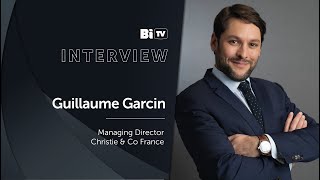 Bi TV

INTERVIEW

Guillaume Garcin

Managing Director
Christie & Co France